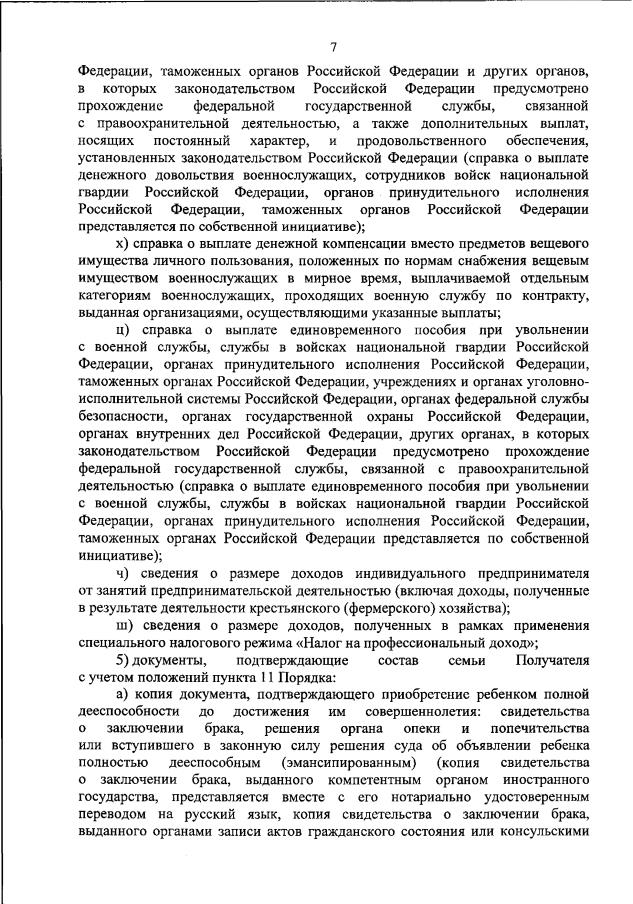 7

Федерации, таможенных органов Российской Федерации и других органов, в которых законодательством Российской Федерации предусмотрено прохождение федеральной государственной службы, связанной с правоохранительной деятельностью, а также дополнительных выплат, носящих постоянный характер, и продовольственного обеспечения, установленных законодательством Российской Федерации (справка о выплате денежного довольствия военнослужащих, сотрудников войск национальной гвардии Российской Федерации, органов принудительного исполнения Российской Федерации, таможенных органов Российской Федерации представляется по собственной инициативе);

х) справка о выплате денежной компенсации вместо предметов вещевого имущества личного пользования, положенных по нормам снабжения вещевым имуществом военнослужащих в мирное время, выплачиваемой отдельным категориям военнослужащих, проходящих военную службу по контракту, выданная организациями, осуществляющими указанные выплаты;

ц) справка о выплате единовременного пособия при увольнении с военной службы, службы в войсках национальной гвардии Российской Федерации, органах принудительного исполнения Российской Федерации, таможенных органах Российской Федерации, учреждениях и органах уголовно-исполнительной системы Российской Федерации, органах федеральной службы безопасности, органах государственной охраны Российской Федерации, органах внутренних дел Российской Федерации, других органах, в которых законодательством Российской Федерации предусмотрено прохождение федеральной государственной службы, связанной с правоохранительной деятельностью (справка о выплате единовременного пособия при увольнении с военной службы, службы в войсках национальной гвардии Российской Федерации, органах принудительного исполнения Российской Федерации, таможенных органах Российской Федерации представляется по собственной инициативе);

ч) сведения о размере доходов индивидуального предпринимателя от занятий предпринимательской деятельностью (включая доходы, полученные в результате деятельности крестьянского (фермерского) хозяйства);

ш) сведения о размере доходов, полученных в рамках применения специального налогового режима «Налог на профессиональный доход»;

5) документы, подтверждающие состав семьи Получателя с учетом положений пункта 11 Порядка:

а) копия документа, подтверждающего приобретение ребенком полной дееспособности до достижения им совершеннолетия: свидетельства о заключении брака, решения органа опеки и попечительства или вступившего в законную силу решения суда об объявлении ребенка полностью дееспособным (эмансипированным) (копия свидетельства о заключении брака, выданного компетентным органом иностранного государства, представляется вместе с его нотариально удостоверенным переводом на русский язык, копия свидетельства о заключении брака, выданного органами записи актов гражданского состояния или консульскими